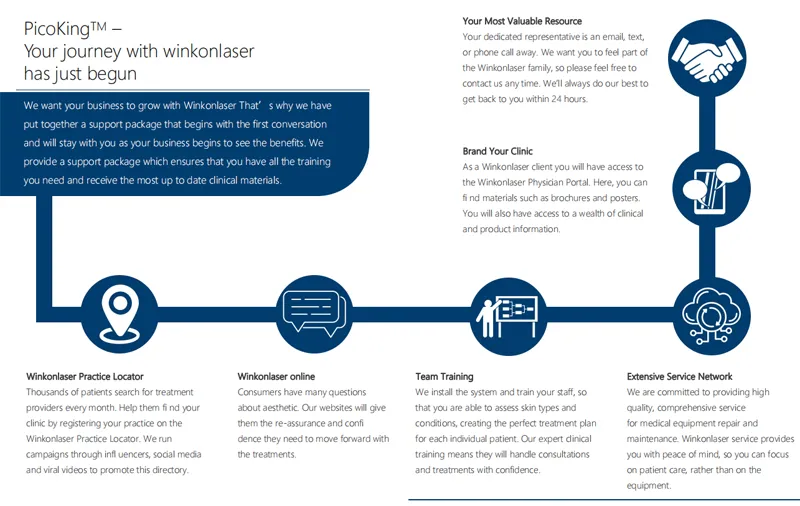 PicoKing™ – Your journey with winkonlaser has just begun

We want your business to grow with Winkonlaser That' s why we have put together a support package that begins with the first conversation and will stay with you as your business begins to see the benefits. We provide a support package which ensures that you have all the training you need and receive the most up to date clinical materials.

Your Most Valuable Resource
Your dedicated representative is an email, text, or phone call away. We want you to feel part of the Winkonlaser family, so please feel free to contact us any time. We'll always do our best to get back to you within 24 hours.

Brand Your Clinic
As a Winkonlaser client you will have access to the Winkonlaser Physician Portal. Here, you can fi nd materials such as brochures and posters. You will also have access to a wealth of clinical and product information.

Winkonlaser Practice Locator
Thousands of patients search for treatment providers every month. Help them fi nd your clinic by registering your practice on the Winkonlaser Practice Locator. We run campaigns through infl uencers, social media and viral videos to promote this directory.

Winkonlaser online
Consumers have many questions about aesthetic. Our websites will give them the re-assurance and confi dence they need to move forward with the treatments.

Team Training
We install the system and train your staff, so that you are able to assess skin types and conditions, creating the perfect treatment plan for each individual patient. Our expert clinical training means they will handle consultations and treatments with confidence.

Extensive Service Network
We are committed to providing high quality, comprehensive service for medical equipment repair and maintenance. Winkonlaser service provides you with peace of mind, so you can focus on patient care, rather than on the equipment.